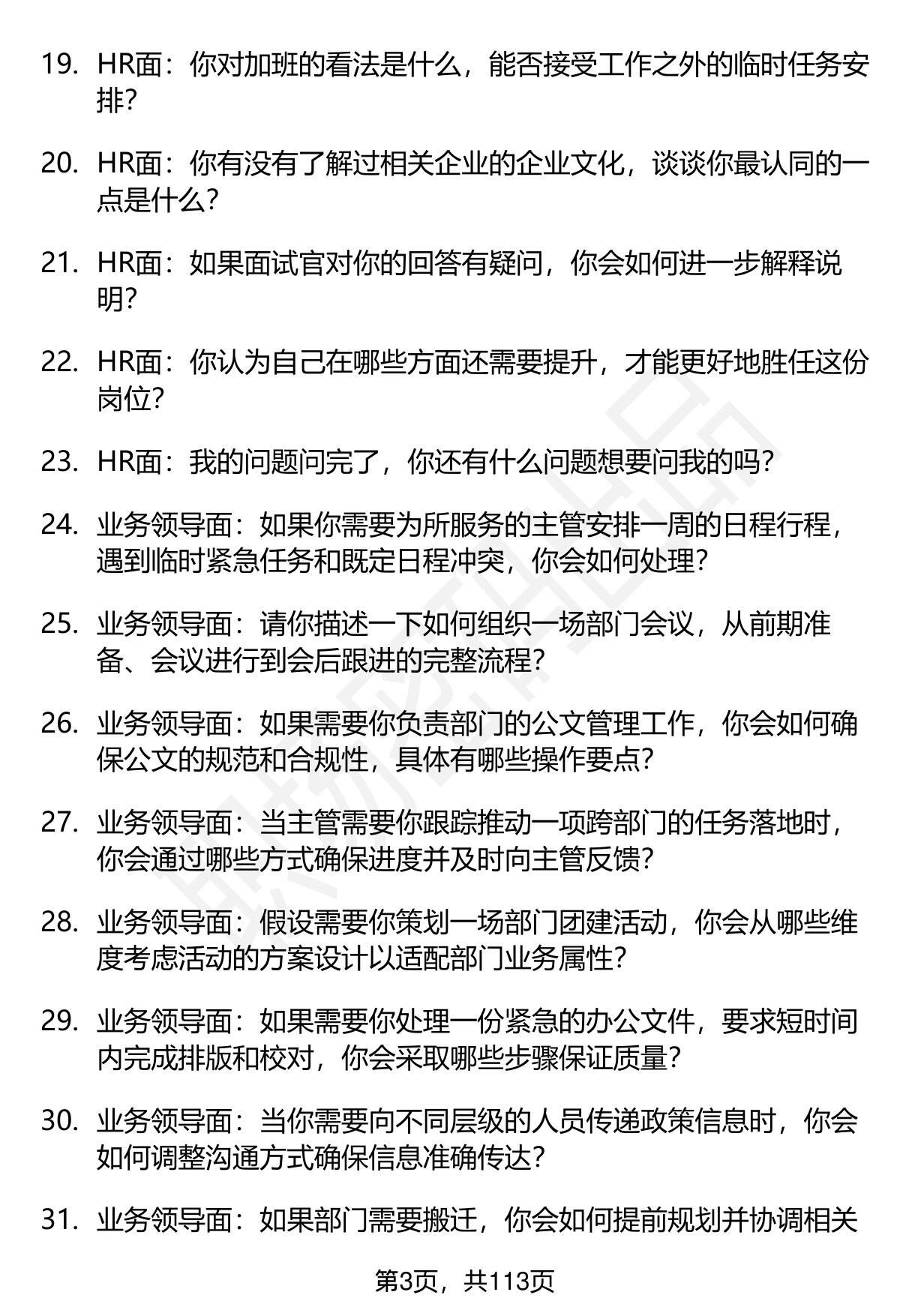 19. HR面：你对加班的看法是什么，能否接受工作之外的临时任务安排？

20. HR面：你有没有了解过相关企业的企业文化，谈谈你最认同的一点是什么？

21. HR面：如果面试官对你的回答有疑问，你会如何进一步解释说明？

22. HR面：你认为自己在哪些方面还需要提升，才能更好地胜任这份岗位？

23. HR面：我的问题问完了，你还有什么问题想要问我的吗？

24. 业务领导面：如果你需要为所服务的主管安排一周的日程行程，遇到临时紧急任务和既定日程冲突，你会如何处理？

25. 业务领导面：请你描述一下如何组织一场部门会议，从前期准备、会议进行到会后跟进的完整流程？

26. 业务领导面：如果需要你负责部门的公文管理工作，你会如何确保公文的规范和合规性，具体有哪些操作要点？

27. 业务领导面：当主管需要你跟踪推动一项跨部门的任务落地时，你会通过哪些方式确保进度并及时向主管反馈？

28. 业务领导面：假设需要你策划一场部门团建活动，你会从哪些维度考虑活动的方案设计以适配部门业务属性？

29. 业务领导面：如果需要你处理一份紧急的办公文件，要求短时间内完成排版和校对，你会采取哪些步骤保证质量？

30. 业务领导面：当你需要向不同层级的人员传递政策信息时，你会如何调整沟通方式确保信息准确传达？

31. 业务领导面：如果部门需要搬迁，你会如何提前规划并协调相关

第3页，共113页